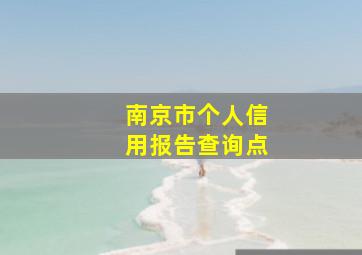 南京市个人信用报告查询点